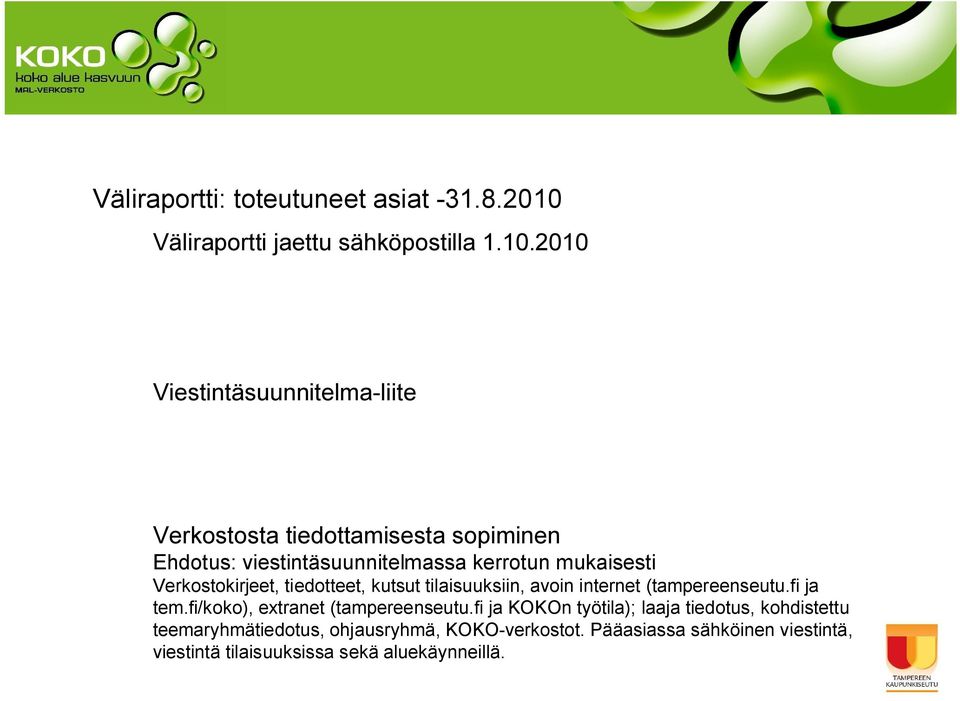 KOKO
koko alue kasvuun
MAL-VERKOSTO

Väliraportti: toteutuneet asiat -31.8.2010

Väliraportti jaettu sähköpostilla 1.10.2010

Viestintäsuunnitelma-liite

Verkostosta tiedottamisesta sopiminen
Ehdotus: viestintäsuunnitelmassa kerrotun mukaisesti
Verkostokirjeet, tiedotteet, kutsut tilaisuuksiin, avoin internet (tampereenseutu.fi ja tem.fi/koko), extranet (tampereenseutu.fi ja KOKOn työtila); laaja tiedotus, kohdistettu teemaryhmätiedotus, ohjausryhmä, KOKO-verkostot. Pääasiassa sähköinen viestintä, viestintä tilaisuuksissa sekä aluekäynneillä.

TAMPEREEN KAUPUNKISEUTU